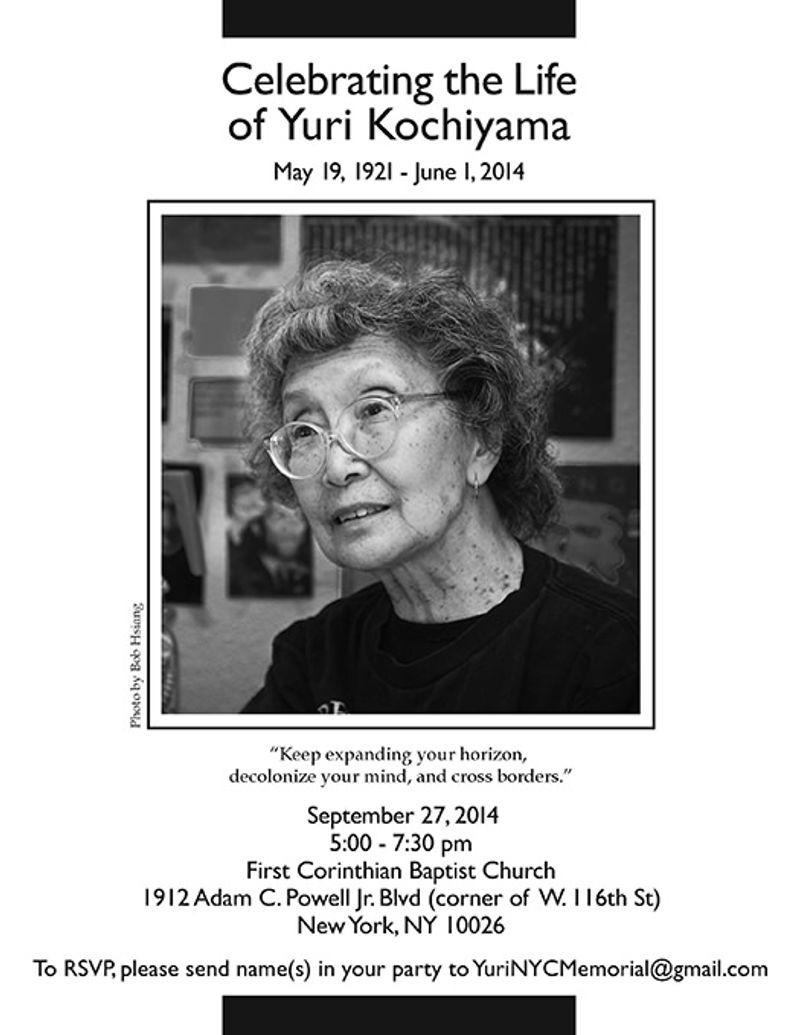 Celebrating the Life
of Yuri Kochiyama

May 19, 1921 - June 1, 2014

Photo by Bob Hsiang

"Keep expanding your horizon,
decolonize your mind, and cross borders."

September 27, 2014
5:00 - 7:30 pm
First Corinthian Baptist Church
1912 Adam C. Powell Jr. Blvd (corner of W. 116th St)
New York, NY 10026

To RSVP, please send name(s) in your party to YuriNYCMemorial@gmail.com